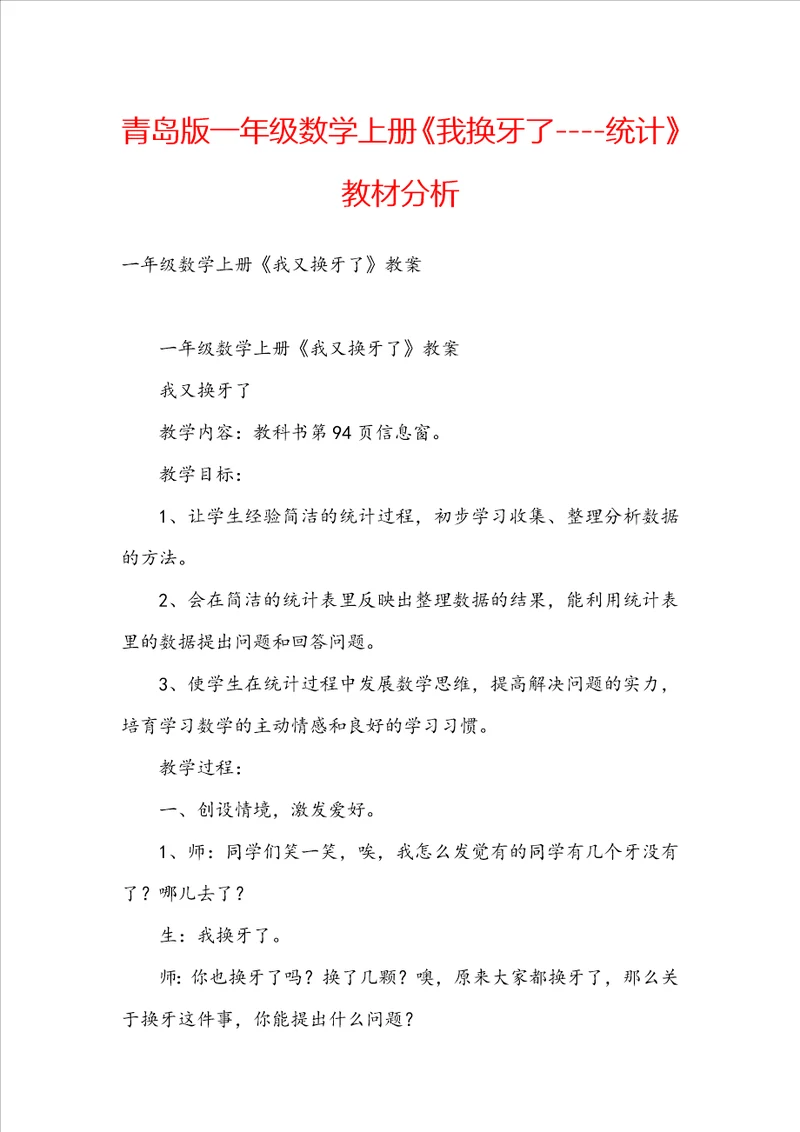 青岛版一年级数学上册《我换牙了----统计》教材分析

一年级数学上册《我又换牙了》教案

一年级数学上册《我又换牙了》教案

我又换牙了

教学内容：教科书第94页信息窗。

教学目标：

1、让学生经验简洁的统计过程，初步学习收集、整理分析数据的方法。

2、会在简洁的统计表里反映出整理数据的结果，能利用统计表里的数据提出问题和回答问题。

3、使学生在统计过程中发展数学思维，提高解决问题的实力，培育学习数学的主动情感和良好的学习习惯。

教学过程：

一、创设情境，激发爱好。

1、师：同学们笑一笑，唉，我怎么发觉有的同学有几个牙没有了？哪儿去了？

生：我换牙了。

师:你也换牙了吗？换了几颗？噢，原来大家都换牙了，那么关于换牙这件事，你能提出什么问题？